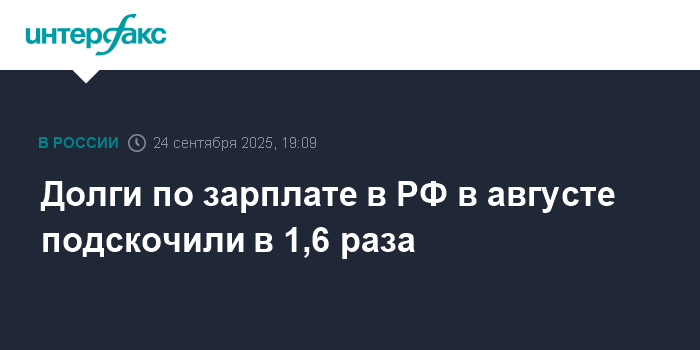 интерфакс

В РОССИИ 24 сентября 2025, 19:09

Долги по зарплате в РФ в августе подскочили в 1,6 раза